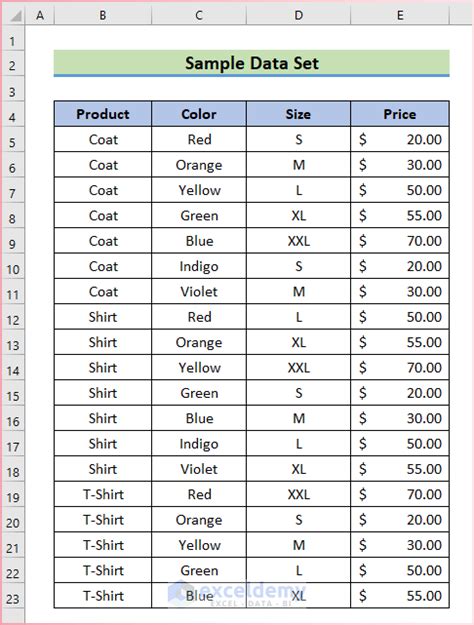 | | A | B | C | D | E |
|---|---|---|---|---|---|
| 1 | | | | | |
| 2 | | Sample Data Set | | | |
| 3 | | | | | |
| 4 | | Product | Color | Size | Price |
| 5 | | Coat | Red | S | $ 20.00 |
| 6 | | Coat | Orange | M | $ 30.00 |
| 7 | | Coat | Yellow | L | $ 50.00 |
| 8 | | Coat | Green | XL | $ 55.00 |
| 9 | | Coat | Blue | XXL | $ 70.00 |
| 10 | | Coat | Indigo | S | $ 20.00 |
| 11 | | Coat | Violet | M | $ 30.00 |
| 12 | | Shirt | Red | L | $ 50.00 |
| 13 | | Shirt | Orange | XL | $ 55.00 |
| 14 | | Shirt | Yellow | XXL | $ 70.00 |
| 15 | | Shirt | Green | S | $ 20.00 |
| 16 | | Shirt | Blue | M | $ 30.00 |
| 17 | | Shirt | Indigo | L | $ 50.00 |
| 18 | | Shirt | Violet | XL | $ 55.00 |
| 19 | | T-Shirt | Red | XXL | $ 70.00 |
| 20 | | T-Shirt | Orange | S | $ 20.00 |
| 21 | | T-Shirt | Yellow | M | $ 30.00 |
| 22 | | T-Shirt | Green | L | $ 50.00 |
| 23 | | T-Shirt | Blue | XL | $ 55.00 |

exceldemy
EXCEL · DATA · BI